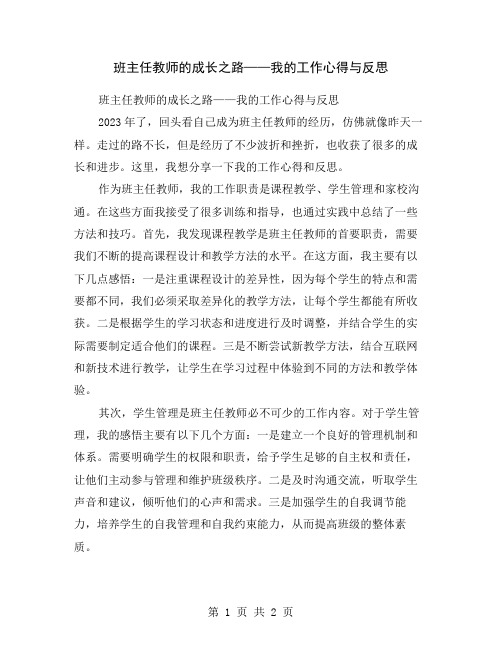 班主任教师的成长之路——我的工作心得与反思

班主任教师的成长之路——我的工作心得与反思

2023年了，回头看自己成为班主任教师的经历，仿佛就像昨天一样。走过的路不长，但是经历了不少波折和挫折，也收获了很多的成长和进步。这里，我想分享一下我的工作心得和反思。

作为班主任教师，我的工作职责是课程教学、学生管理和家校沟通。在这些方面我接受了很多训练和指导，也通过实践中总结了一些方法和技巧。首先，我发现课程教学是班主任教师的首要职责，需要我们不断的提高课程设计和教学方法的水平。在这方面，我主要有以下几点感悟：一是注重课程设计的差异性，因为每个学生的特点和需要都不同，我们必须采取差异化的教学方法，让每个学生都能有所收获。二是根据学生的学习状态和进度进行及时调整，并结合学生的实际需要制定适合他们的课程。三是不断尝试新教学方法，结合互联网和新技术进行教学，让学生在学习过程中体验到不同的方法和教学体验。

其次，学生管理是班主任教师必不可少的工作内容。对于学生管理，我的感悟主要有以下几个方面：一是建立一个良好的管理机制和体系。需要明确学生的权限和职责，给予学生足够的自主权和责任，让他们主动参与管理和维护班级秩序。二是及时沟通交流，听取学生声音和建议，倾听他们的心声和需求。三是加强学生的自我调节能力，培养学生的自我管理和自我约束能力，从而提高班级的整体素质。

第 1 页 共 2 页